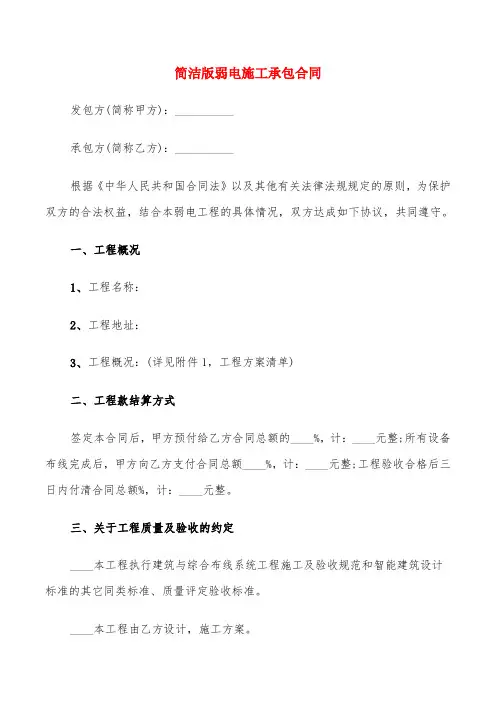 简洁版弱电施工承包合同

发包方(简称甲方)：__________

承包方(简称乙方)：__________

根据《中华人民共和国合同法》以及其他有关法律法规规定的原则，为保护双方的合法权益，结合本弱电工程的具体情况，双方达成如下协议，共同遵守。

一、工程概况

1、工程名称：

2、工程地址：

3、工程概况：(详见附件1，工程方案清单)

二、工程款结算方式

签定本合同后，甲方预付给乙方合同总额的____%，计：____元整;所有设备布线完成后，甲方向乙方支付合同总额____%，计：____元整;工程验收合格后三日内付清合同总额%，计：____元整。

三、关于工程质量及验收的约定

____本工程执行建筑与综合布线系统工程施工及验收规范和智能建筑设计标准的其它同类标准、质量评定验收标准。

____本工程由乙方设计，施工方案。